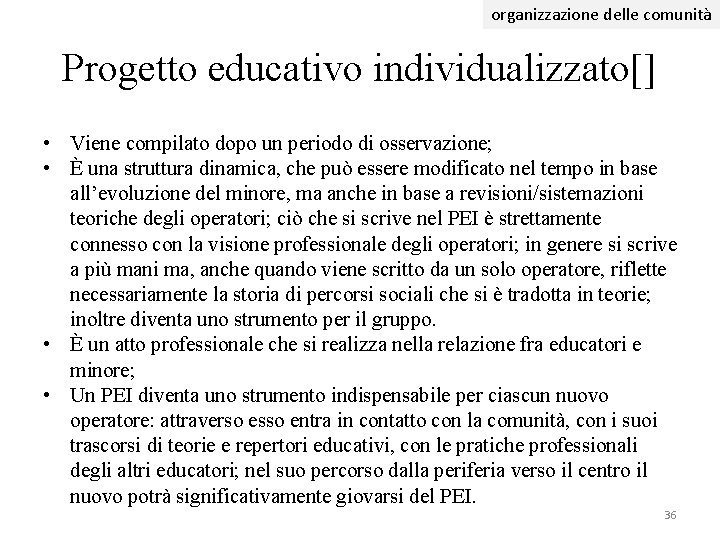 organizzazione delle comunità

Progetto educativo individualizzato[]

• Viene compilato dopo un periodo di osservazione;
• È una struttura dinamica, che può essere modificato nel tempo in base all'evoluzione del minore, ma anche in base a revisioni/sistemazioni teoriche degli operatori; ciò che si scrive nel PEI è strettamente connesso con la visione professionale degli operatori; in genere si scrive a più mani ma, anche quando viene scritto da un solo operatore, riflette necessariamente la storia di percorsi sociali che si è tradotta in teorie; inoltre diventa uno strumento per il gruppo.
• È un atto professionale che si realizza nella relazione fra educatori e minore;
• Un PEI diventa uno strumento indispensabile per ciascun nuovo operatore: attraverso esso entra in contatto con la comunità, con i suoi trascorsi di teorie e repertori educativi, con le pratiche professionali degli altri educatori; nel suo percorso dalla periferia verso il centro il nuovo potrà significativamente giovarsi del PEI.

36